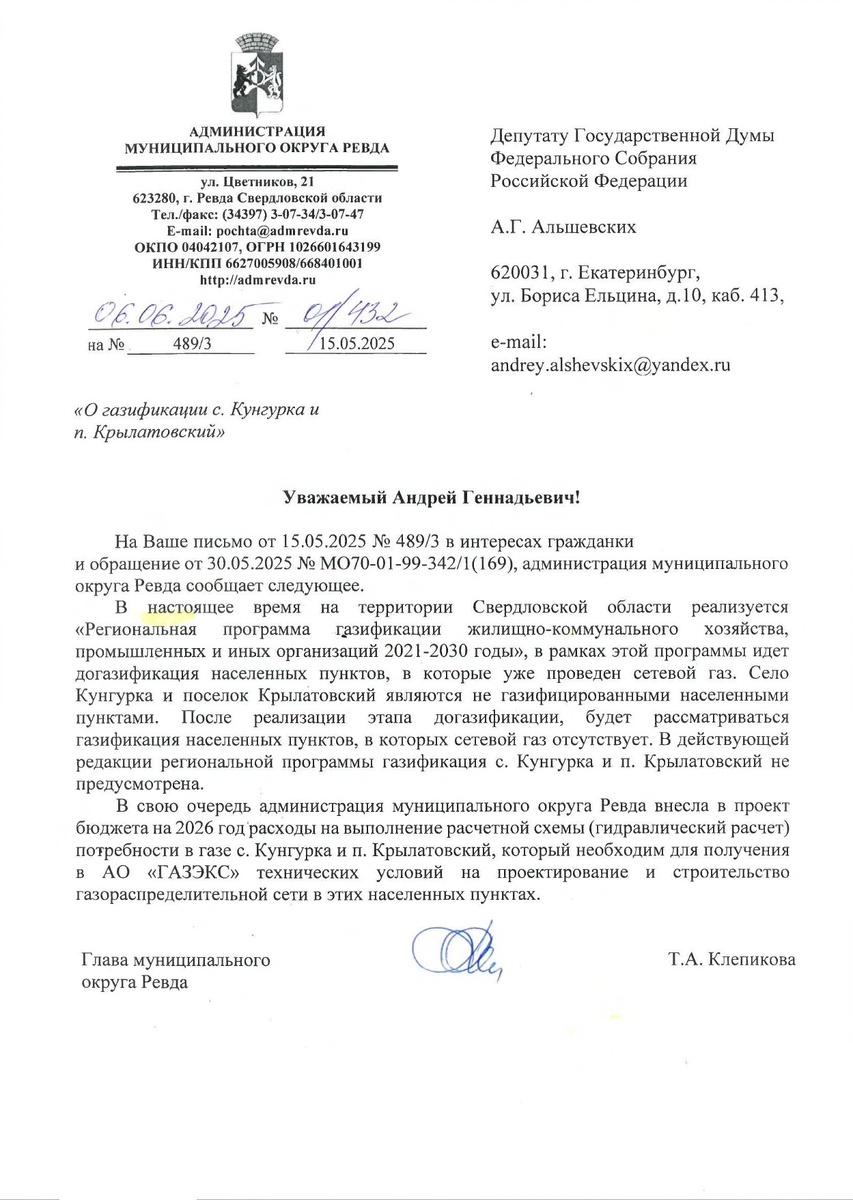 АДМИНИСТРАЦИЯ
МУНИЦИПАЛЬНОГО ОКРУГА РЕВДА

ул. Цветников, 21
623280, г. Ревда Свердловской области
Тел./факс: (34397) 3-07-34/3-07-47
E-mail: pochta@admrevda.ru
ОКПО 04042107, ОГРН 1026601643199
ИНН/КПП 6627005908/668401001
http://admrevda.ru

06.06.2025 № 01/432
на № 489/3 15.05.2025

«О газификации с. Кунгурка и п. Крылатовский»

Депутату Государственной Думы
Федерального Собрания
Российской Федерации

А.Г. Альшевских

620031, г. Екатеринбург,
ул. Бориса Ельцина, д.10, каб. 413,

e-mail:
andrey.alshevskix@yandex.ru

Уважаемый Андрей Геннадьевич!

На Ваше письмо от 15.05.2025 № 489/3 в интересах гражданки и обращение от 30.05.2025 № МО70-01-99-342/1(169), администрация муниципального округа Ревда сообщает следующее.

В настоящее время на территории Свердловской области реализуется «Региональная программа газификации жилищно-коммунального хозяйства, промышленных и иных организаций 2021-2030 годы», в рамках этой программы идет догазификация населенных пунктов, в которые уже проведен сетевой газ. Село Кунгурка и поселок Крылатовский являются не газифицированными населенными пунктами. После реализации этапа догазификации, будет рассматриваться газификация населенных пунктов, в которых сетевой газ отсутствует. В действующей редакции региональной программы газификация с. Кунгурка и п. Крылатовский не предусмотрена.

В свою очередь администрация муниципального округа Ревда внесла в проект бюджета на 2026 год расходы на выполнение расчетной схемы (гидравлический расчет) потребности в газе с. Кунгурка и п. Крылатовский, который необходим для получения в АО «ГАЗЭКС» технических условий на проектирование и строительство газораспределительной сети в этих населенных пунктах.

Глава муниципального
округа Ревда

Т.А. Клепикова